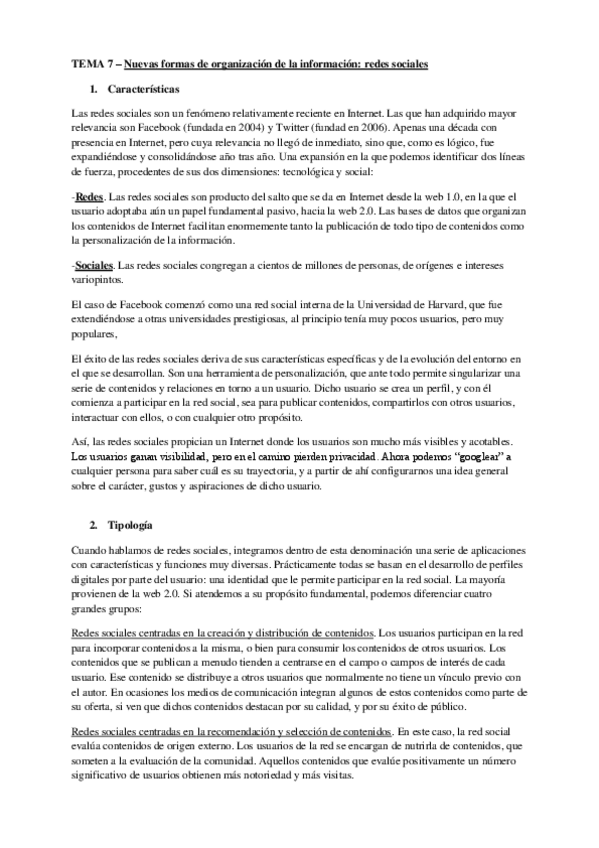 TEMA 7 – Nuevas formas de organización de la información: redes sociales

1. Características

Las redes sociales son un fenómeno relativamente reciente en Internet. Las que han adquirido mayor relevancia son Facebook (fundada en 2004) y Twitter (fundad en 2006). Apenas una década con presencia en Internet, pero cuya relevancia no llegó de inmediato, sino que, como es lógico, fue expandiéndose y consolidándose año tras año. Una expansión en la que podemos identificar dos líneas de fuerza, procedentes de sus dos dimensiones: tecnológica y social:

-Redes. Las redes sociales son producto del salto que se da en Internet desde la web 1.0, en la que el usuario adoptaba aún un papel fundamental pasivo, hacia la web 2.0. Las bases de datos que organizan los contenidos de Internet facilitan enormemente tanto la publicación de todo tipo de contenidos como la personalización de la información.

-Sociales. Las redes sociales congregan a cientos de millones de personas, de orígenes e intereses variopintos.

El caso de Facebook comenzó como una red social interna de la Universidad de Harvard, que fue extendiéndose a otras universidades prestigiosas, al principio tenía muy pocos usuarios, pero muy populares,

El éxito de las redes sociales deriva de sus características específicas y de la evolución del entorno en el que se desarrollan. Son una herramienta de personalización, que ante todo permite singularizar una serie de contenidos y relaciones en torno a un usuario. Dicho usuario se crea un perfil, y con él comienza a participar en la red social, sea para publicar contenidos, compartirlos con otros usuarios, interactuar con ellos, o con cualquier otro propósito.

Así, las redes sociales propician un Internet donde los usuarios son mucho más visibles y acotables. Los usuarios ganan visibilidad, pero en el camino pierden privacidad. Ahora podemos "googlear" a cualquier persona para saber cuál es su trayectoria, y a partir de ahí configurarnos una idea general sobre el carácter, gustos y aspiraciones de dicho usuario.

2. Tipología

Cuando hablamos de redes sociales, integramos dentro de esta denominación una serie de aplicaciones con características y funciones muy diversas. Prácticamente todas se basan en el desarrollo de perfiles digitales por parte del usuario: una identidad que le permite participar en la red social. La mayoría provienen de la web 2.0. Si atendemos a su propósito fundamental, podemos diferenciar cuatro grandes grupos:

Redes sociales centradas en la creación y distribución de contenidos. Los usuarios participan en la red para incorporar contenidos a la misma, o bien para consumir los contenidos de otros usuarios. Los contenidos que se publican a menudo tienden a centrarse en el campo o campos de interés de cada usuario. Ese contenido se distribuye a otros usuarios que normalmente no tiene un vínculo previo con el autor. En ocasiones los medios de comunicación integran algunos de estos contenidos como parte de su oferta, si ven que dichos contenidos destacan por su calidad, y por su éxito de público.

Redes sociales centradas en la recomendación y selección de contenidos. En este caso, la red social evalúa contenidos de origen externo. Los usuarios de la red se encargan de nutrirla de contenidos, que someten a la evaluación de la comunidad. Aquellos contenidos que evalúe positivamente un número significativo de usuarios obtienen más notoriedad y más visitas.